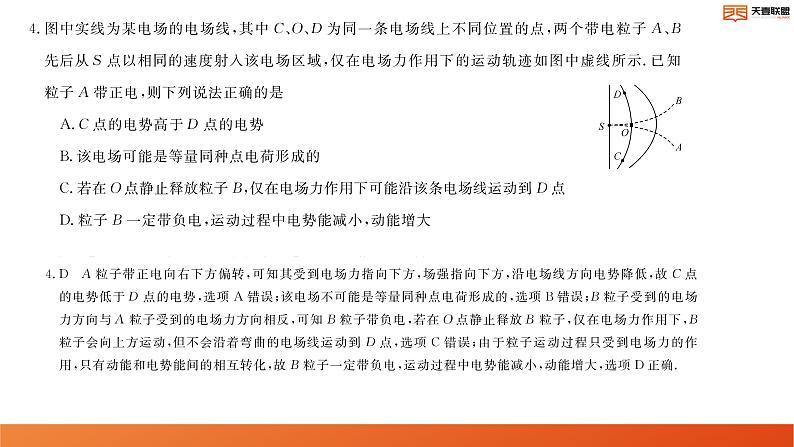 天壹联盟

4. 图中实线为某电场的电场线，其中 $C$、$O$、$D$ 为同一条电场线上不同位置的点，两个带电粒子 $A$、$B$ 先后从 $S$ 点以相同的速度射入该电场区域，仅在电场力作用下的运动轨迹如图中虚线所示. 已知粒子 $A$ 带正电，则下列说法正确的是

D
B
S
O
C
A

A. $C$ 点的电势高于 $D$ 点的电势

B. 该电场可能是等量同种点电荷形成的

C. 若在 $O$ 点静止释放粒子 $B$，仅在电场力作用下可能沿该条电场线运动到 $D$ 点

D. 粒子 $B$ 一定带负电，运动过程中电势能减小，动能增大

4. D　$A$ 粒子带正电向右下方偏转，可知其受到电场力指向下方，场强指向下方，沿电场线方向电势降低，故 $C$ 点的电势低于 $D$ 点的电势，选项 A 错误；该电场不可能是等量同种点电荷形成的，选项 B 错误；$B$ 粒子受到的电场力方向与 $A$ 粒子受到的电场力方向相反，可知 $B$ 粒子带负电，若在 $O$ 点静止释放 $B$ 粒子，仅在电场力作用下，$B$ 粒子会向上方运动，但不会沿着弯曲的电场线运动到 $D$ 点，选项 C 错误；由于粒子运动过程只受到电场力的作用，只有动能和电势能间的相互转化，故 $B$ 粒子一定带负电，运动过程中电势能减小，动能增大，选项 D 正确.